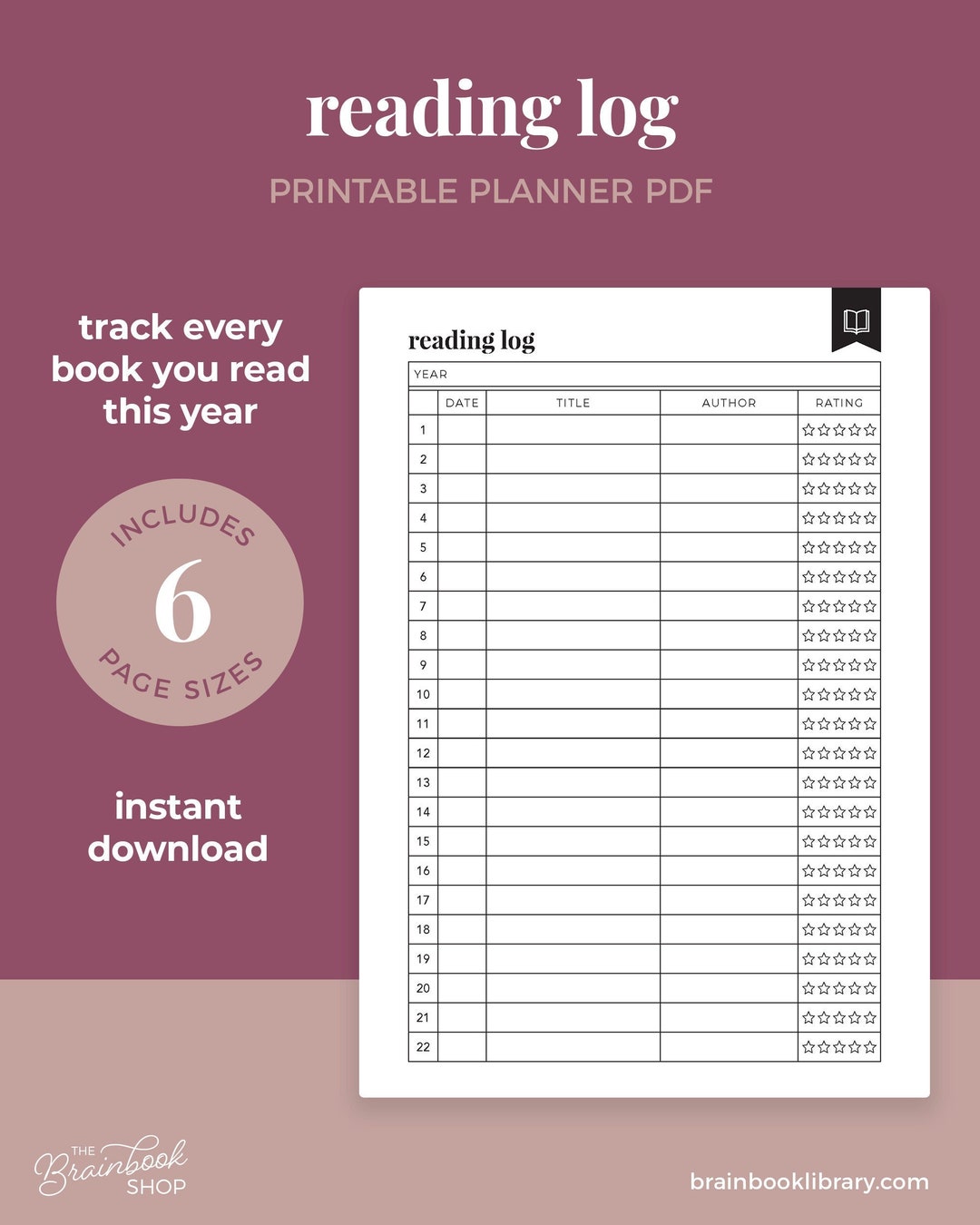 reading log

PRINTABLE PLANNER PDF

track every book you read this year

INCLUDES
6
PAGE SIZES

instant download

reading log

YEAR

| | DATE | TITLE | AUTHOR | RATING |
|---|---|---|---|---|
| 1 | | | | ☆☆☆☆☆ |
| 2 | | | | ☆☆☆☆☆ |
| 3 | | | | ☆☆☆☆☆ |
| 4 | | | | ☆☆☆☆☆ |
| 5 | | | | ☆☆☆☆☆ |
| 6 | | | | ☆☆☆☆☆ |
| 7 | | | | ☆☆☆☆☆ |
| 8 | | | | ☆☆☆☆☆ |
| 9 | | | | ☆☆☆☆☆ |
| 10 | | | | ☆☆☆☆☆ |
| 11 | | | | ☆☆☆☆☆ |
| 12 | | | | ☆☆☆☆☆ |
| 13 | | | | ☆☆☆☆☆ |
| 14 | | | | ☆☆☆☆☆ |
| 15 | | | | ☆☆☆☆☆ |
| 16 | | | | ☆☆☆☆☆ |
| 17 | | | | ☆☆☆☆☆ |
| 18 | | | | ☆☆☆☆☆ |
| 19 | | | | ☆☆☆☆☆ |
| 20 | | | | ☆☆☆☆☆ |
| 21 | | | | ☆☆☆☆☆ |
| 22 | | | | ☆☆☆☆☆ |

THE Brainbook SHOP

brainbooklibrary.com